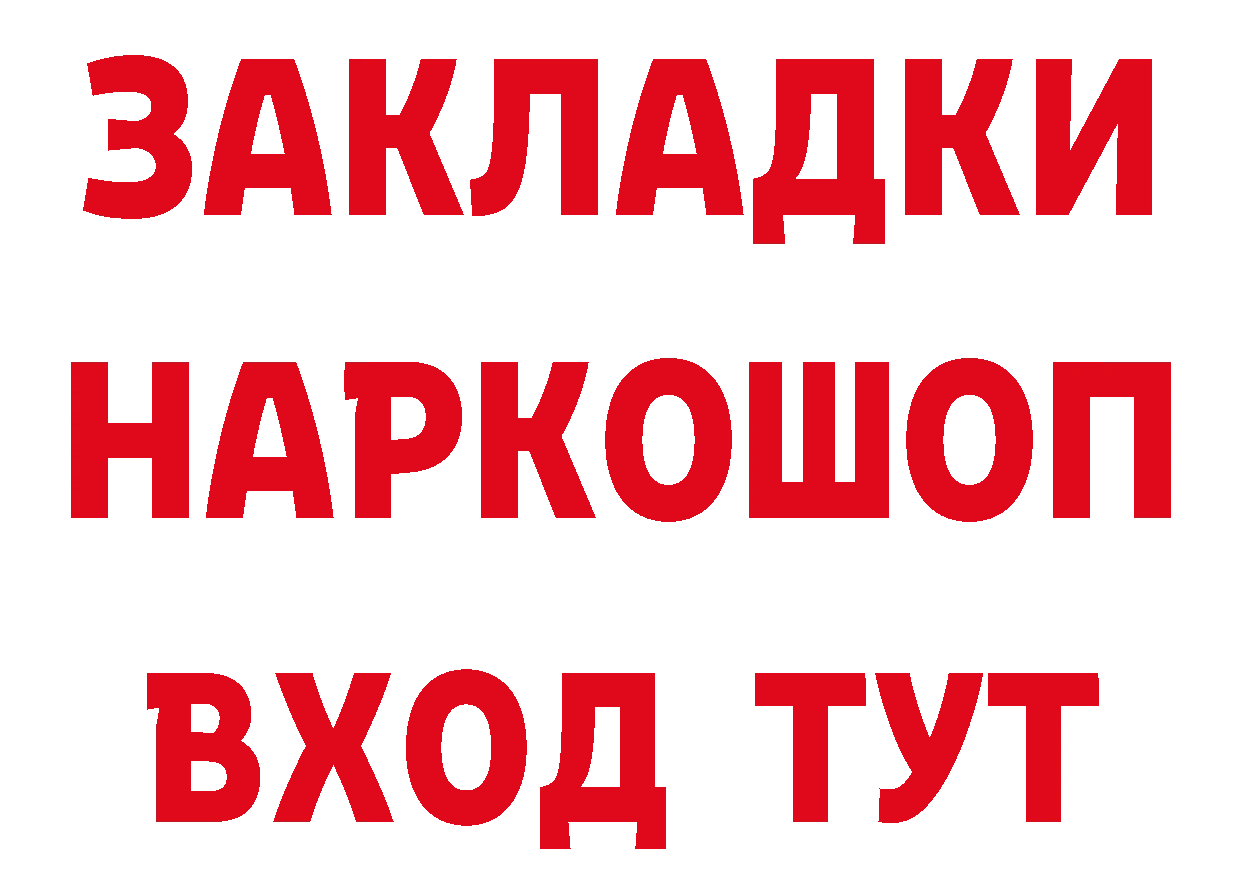 ЗАКЛАДКИ НАРКОШОП ВХОД ТУТ